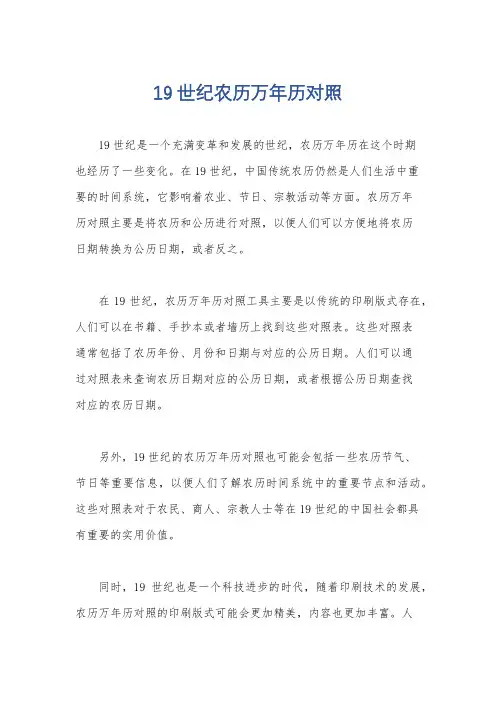 19 世纪农历万年历对照

19 世纪是一个充满变革和发展的世纪，农历万年历在这个时期也经历了一些变化。在 19 世纪，中国传统农历仍然是人们生活中重要的时间系统，它影响着农业、节日、宗教活动等方面。农历万年历对照主要是将农历和公历进行对照，以便人们可以方便地将农历日期转换为公历日期，或者反之。

在 19 世纪，农历万年历对照工具主要是以传统的印刷版式存在，人们可以在书籍、手抄本或者墙历上找到这些对照表。这些对照表通常包括了农历年份、月份和日期与对应的公历日期。人们可以通过对照表来查询农历日期对应的公历日期，或者根据公历日期查找对应的农历日期。

另外，19 世纪的农历万年历对照也可能会包括一些农历节气、节日等重要信息，以便人们了解农历时间系统中的重要节点和活动。这些对照表对于农民、商人、宗教人士等在 19 世纪的中国社会都具有重要的实用价值。

同时，19 世纪也是一个科技进步的时代，随着印刷技术的发展，农历万年历对照的印刷版式可能会更加精美，内容也更加丰富。人